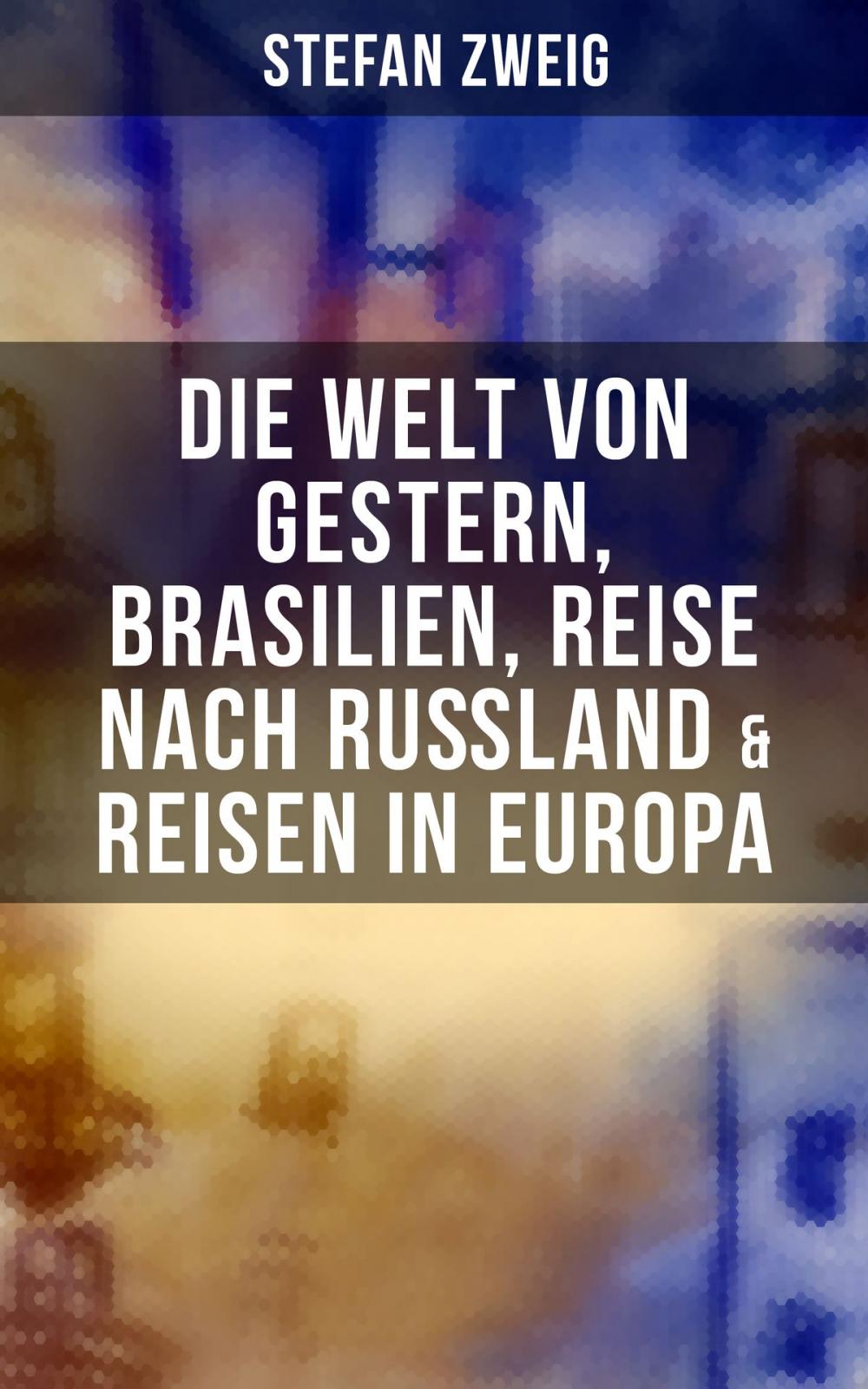 STEFAN ZWEIG

DIE WELT VON GESTERN, BRASILIEN, REISE NACH RUSSLAND & REISEN IN EUROPA